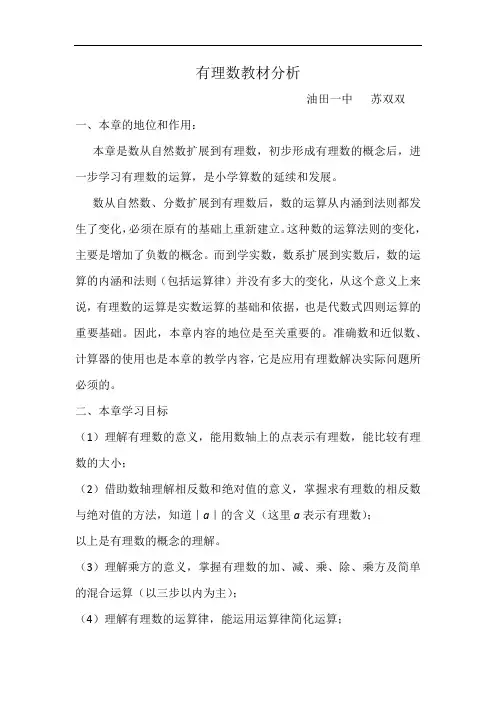 有理数教材分析

油田一中　苏双双

一、本章的地位和作用：

本章是数从自然数扩展到有理数，初步形成有理数的概念后，进一步学习有理数的运算，是小学算数的延续和发展。

数从自然数、分数扩展到有理数后，数的运算从内涵到法则都发生了变化，必须在原有的基础上重新建立。这种数的运算法则的变化，主要是增加了负数的概念。而到学实数，数系扩展到实数后，数的运算的内涵和法则（包括运算律）并没有多大的变化，从这个意义上来说，有理数的运算是实数运算的基础和依据，也是代数式四则运算的重要基础。因此，本章内容的地位是至关重要的。准确数和近似数、计算器的使用也是本章的教学内容，它是应用有理数解决实际问题所必须的。

二、本章学习目标

（1）理解有理数的意义，能用数轴上的点表示有理数，能比较有理数的大小；

（2）借助数轴理解相反数和绝对值的意义，掌握求有理数的相反数与绝对值的方法，知道$|a|$的含义（这里$a$表示有理数）；

以上是有理数的概念的理解。

（3）理解乘方的意义，掌握有理数的加、减、乘、除、乘方及简单的混合运算（以三步以内为主）；

（4）理解有理数的运算律，能运用运算律简化运算；